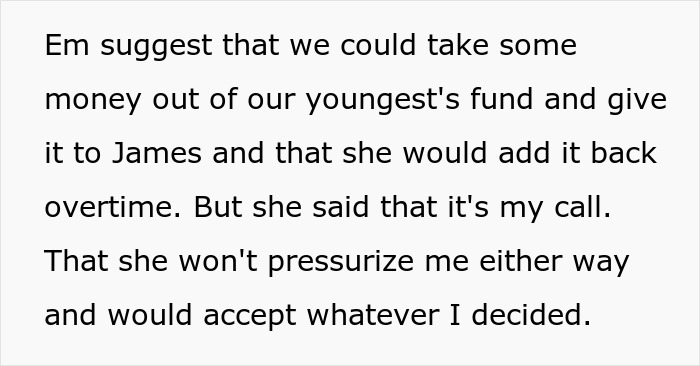 Em suggest that we could take some money out of our youngest's fund and give it to James and that she would add it back overtime. But she said that it's my call. That she won't pressurize me either way and would accept whatever I decided.